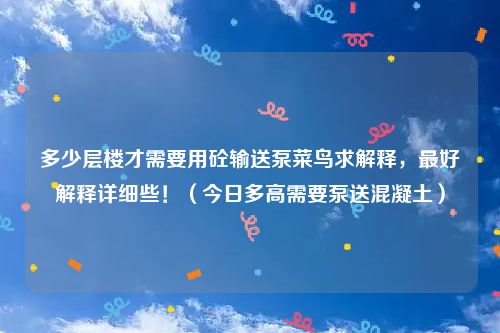 多少层楼才需要用砼输送泵菜鸟求解释，最好解释详细些！（今日多高需要泵送混凝土）